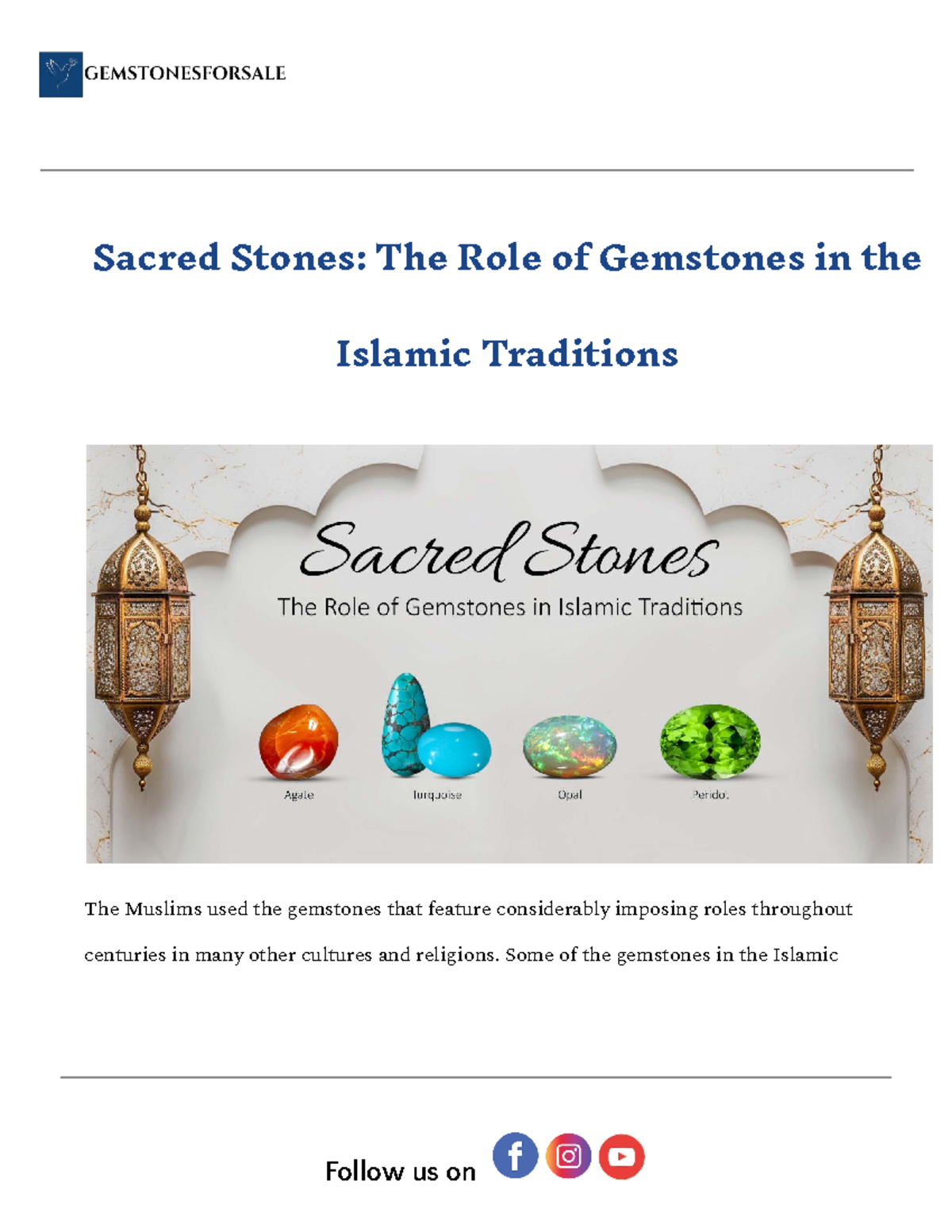 GEMSTONESFORSALE

Sacred Stones: The Role of Gemstones in the Islamic Traditions

Sacred Stones

The Role of Gemstones in Islamic Traditions

Agate

Turquoise

Opal

Peridot

The Muslims used the gemstones that feature considerably imposing roles throughout centuries in many other cultures and religions. Some of the gemstones in the Islamic

Follow us on